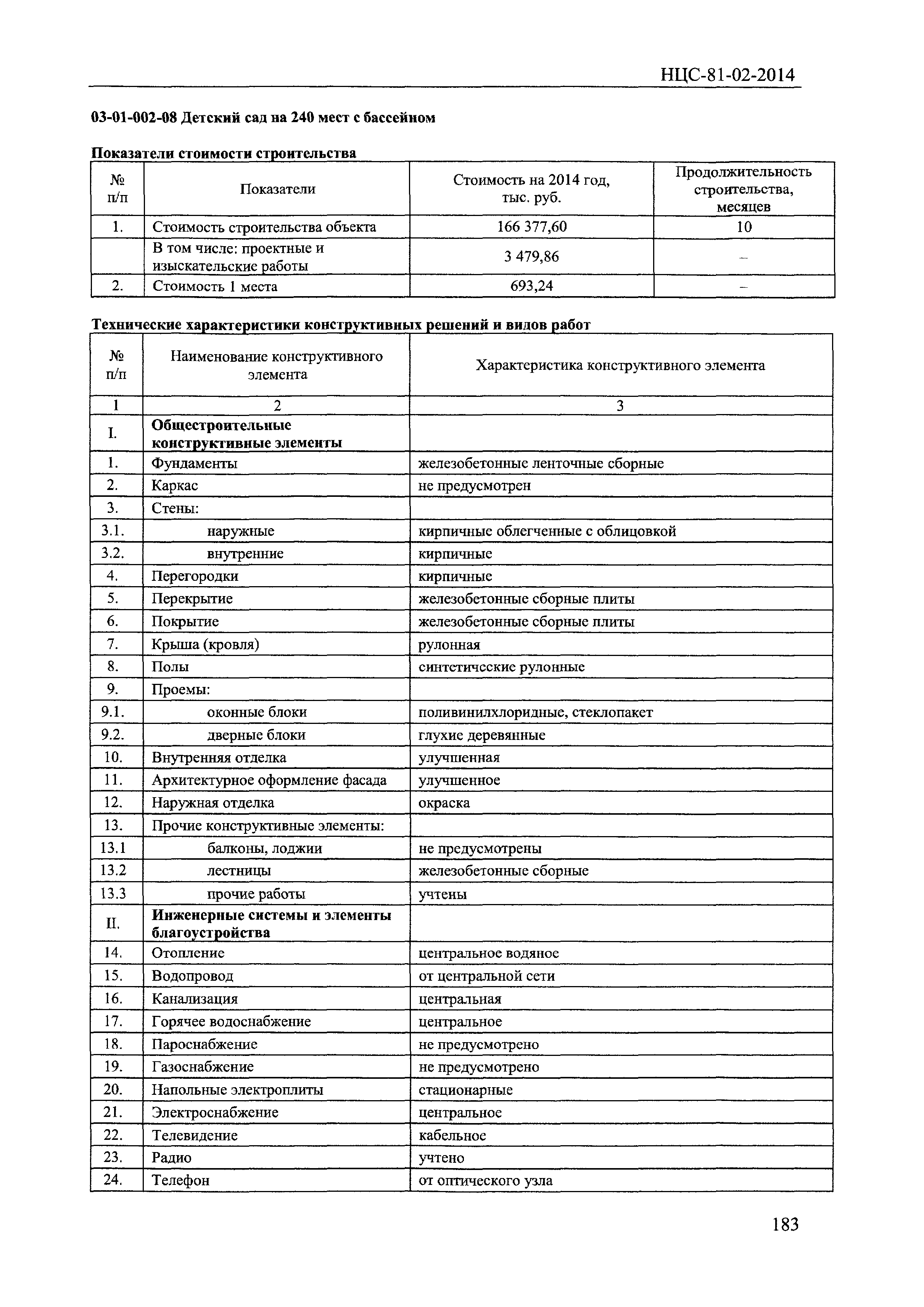 НЦС-81-02-2014

03-01-002-08 Детский сад на 240 мест с бассейном

Показатели стоимости строительства

| № п/п | Показатели | Стоимость на 2014 год, тыс. руб. | Продолжительность строительства, месяцев |
|---|---|---|---|
| 1. | Стоимость строительства объекта | 166 377,60 | 10 |
| | В том числе: проектные и изыскательские работы | 3 479,86 | – |
| 2. | Стоимость 1 места | 693,24 | – |

Технические характеристики конструктивных решений и видов работ

| № п/п | Наименование конструктивного элемента | Характеристика конструктивного элемента |
|---|---|---|
| 1 | 2 | 3 |
| I. | Общестроительные конструктивные элементы | |
| 1. | Фундаменты | железобетонные ленточные сборные |
| 2. | Каркас | не предусмотрен |
| 3. | Стены: | |
| 3.1. | наружные | кирпичные облегченные с облицовкой |
| 3.2. | внутренние | кирпичные |
| 4. | Перегородки | кирпичные |
| 5. | Перекрытие | железобетонные сборные плиты |
| 6. | Покрытие | железобетонные сборные плиты |
| 7. | Крыша (кровля) | рулонная |
| 8. | Полы | синтетичсские рулонные |
| 9. | Проемы: | |
| 9.1. | оконные блоки | поливинилхлоридные, стеклопакет |
| 9.2. | дверные блоки | глухие деревянные |
| 10. | Внутренняя отделка | улучшенная |
| 11. | Архитектурное оформление фасада | улучшенное |
| 12. | Наружная отделка | окраска |
| 13. | Прочие конструктивные элементы: | |
| 13.1 | балконы, лоджии | не предусмотрены |
| 13.2 | лестницы | железобетонные сборные |
| 13.3 | прочие работы | учтены |
| II. | Инженерные системы и элементы благоустройства | |
| 14. | Отопление | центральное водяное |
| 15. | Водопровод | от центральной сети |
| 16. | Канализация | центральная |
| 17. | Горячее водоснабжение | центральное |
| 18. | Пароснабжение | не предусмотрено |
| 19. | Газоснабжение | не предусмотрено |
| 20. | Напольные электроплиты | стационарные |
| 21. | Электроснабжение | центральное |
| 22. | Телевидение | кабельное |
| 23. | Радио | учтено |
| 24. | Телефон | от оптического узла |

183